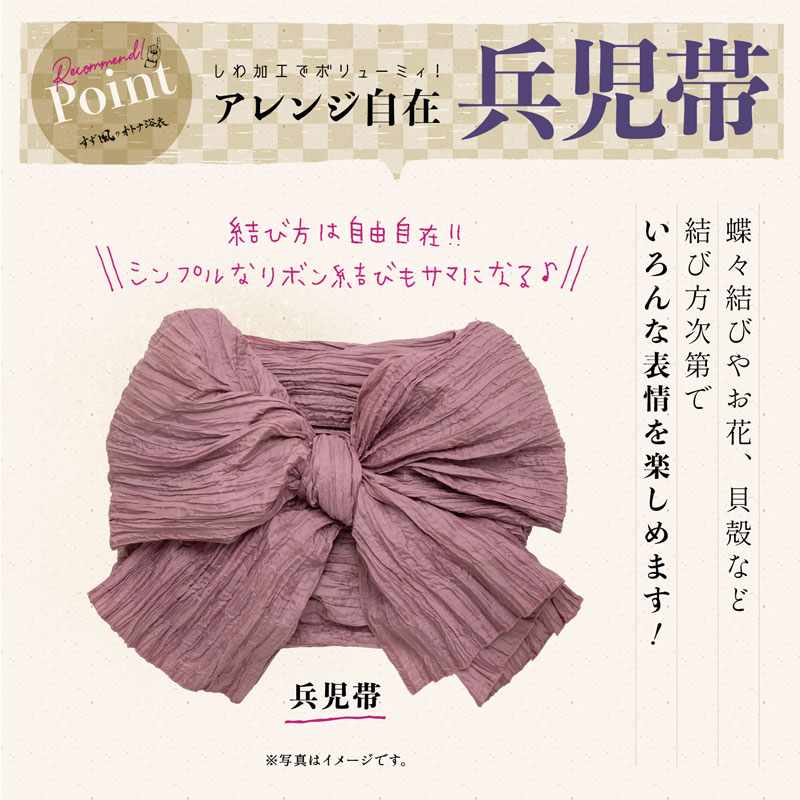 Recommend!!
Point
すず風のオトナ浴衣

しわ加工でボリューミィ!
アレンジ自在
兵児帯

結び方は自由自在!!
シンプルなリボン結びもサマになる♪

蝶々結びやお花、貝殻など
結び方次第で
いろんな表情を楽しめます!

兵児帯

※写真はイメージです。